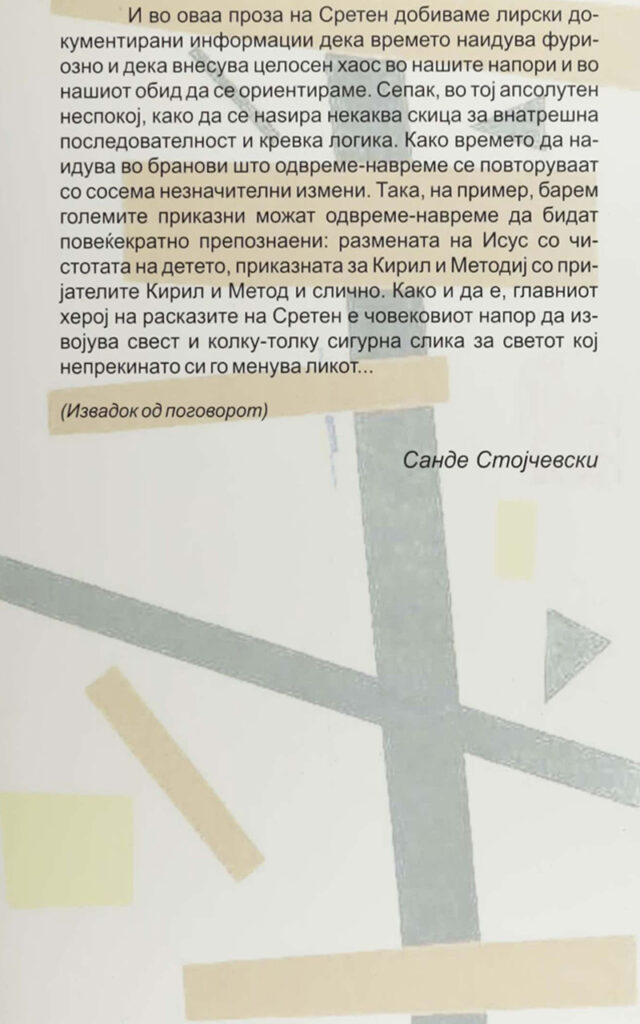 И во оваа проза на Сретен добиваме лирски документирани информации дека времето наидува фуриозно и дека внесува целосен хаос во нашите напори и во нашиот обид да се ориентираме. Сепак, во тој апсолутен неспокој, како да се назира некаква скица за внатрешна последователност и кревка логика. Како времето да наидува во бранови што одвреме-навреме се повторуваат со сосема незначителни измени. Така, на пример, барем големите приказни можат одвреме-навреме да бидат повеќекратно препознаени: размената на Исус со чистотата на детето, приказната за Кирил и Методиј со пријателите Кирил и Метод и слично. Како и да е, главниот херој на расказите на Сретен е човековиот напор да извојува свест и колку-толку сигурна слика за светот кој непрекинато си го менува ликот...

(Извадок од поговорот)

Санде Стојчевски